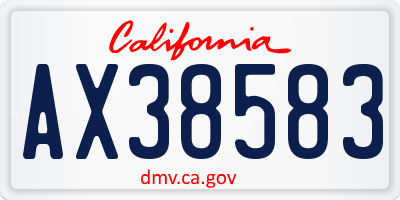 California

AX38583

dmv.ca.gov